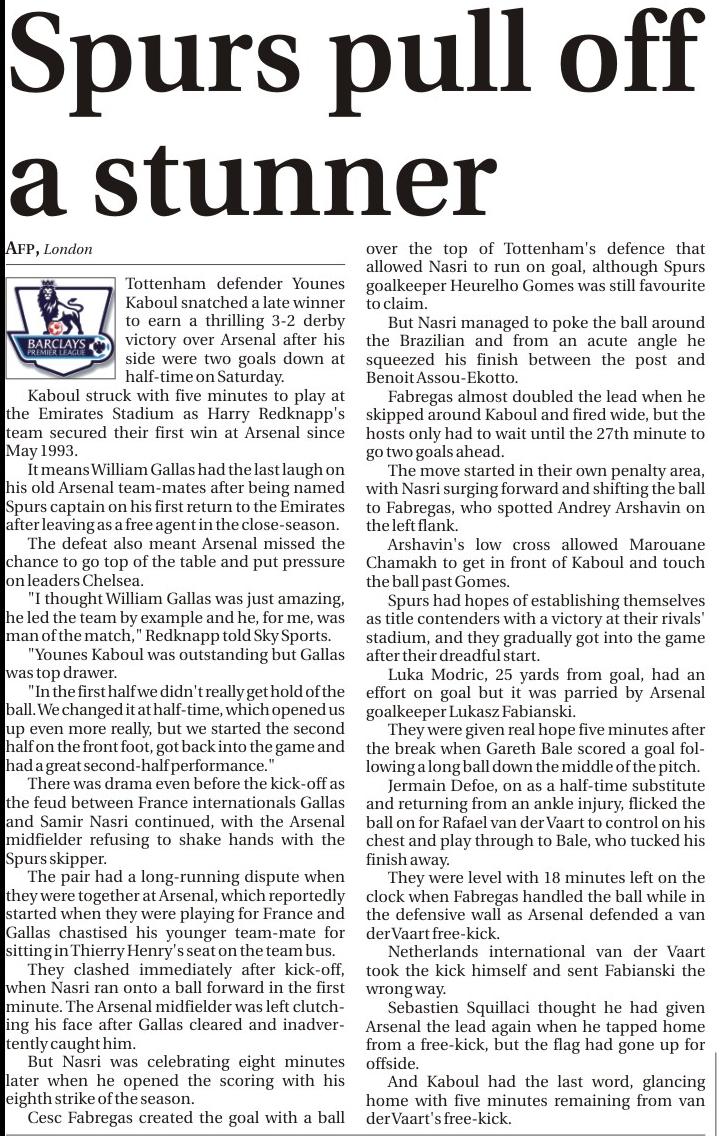 Spurs pull off a stunner

AFP, London

BARCLAYS PREMIER LEAGUE

Tottenham defender Younes Kaboul snatched a late winner to earn a thrilling 3-2 derby victory over Arsenal after his side were two goals down at half-time on Saturday.

Kaboul struck with five minutes to play at the Emirates Stadium as Harry Redknapp's team secured their first win at Arsenal since May 1993.

It means William Gallas had the last laugh on his old Arsenal team-mates after being named Spurs captain on his first return to the Emirates after leaving as a free agent in the close-season.

The defeat also meant Arsenal missed the chance to go top of the table and put pressure on leaders Chelsea.

"I thought William Gallas was just amazing, he led the team by example and he, for me, was man of the match," Redknapp told Sky Sports.

"Younes Kaboul was outstanding but Gallas was top drawer.

"In the first half we didn't really get hold of the ball. We changed it at half-time, which opened us up even more really, but we started the second half on the front foot, got back into the game and had a great second-half performance."

There was drama even before the kick-off as the feud between France internationals Gallas and Samir Nasri continued, with the Arsenal midfielder refusing to shake hands with the Spurs skipper.

The pair had a long-running dispute when they were together at Arsenal, which reportedly started when they were playing for France and Gallas chastised his younger team-mate for sitting in Thierry Henry's seat on the team bus.

They clashed immediately after kick-off, when Nasri ran onto a ball forward in the first minute. The Arsenal midfielder was left clutching his face after Gallas cleared and inadvertently caught him.

But Nasri was celebrating eight minutes later when he opened the scoring with his eighth strike of the season.

Cesc Fabregas created the goal with a ball over the top of Tottenham's defence that allowed Nasri to run on goal, although Spurs goalkeeper Heurelho Gomes was still favourite to claim.

But Nasri managed to poke the ball around the Brazilian and from an acute angle he squeezed his finish between the post and Benoit Assou-Ekotto.

Fabregas almost doubled the lead when he skipped around Kaboul and fired wide, but the hosts only had to wait until the 27th minute to go two goals ahead.

The move started in their own penalty area, with Nasri surging forward and shifting the ball to Fabregas, who spotted Andrey Arshavin on the left flank.

Arshavin's low cross allowed Marouane Chamakh to get in front of Kaboul and touch the ball past Gomes.

Spurs had hopes of establishing themselves as title contenders with a victory at their rivals' stadium, and they gradually got into the game after their dreadful start.

Luka Modric, 25 yards from goal, had an effort on goal but it was parried by Arsenal goalkeeper Lukasz Fabianski.

They were given real hope five minutes after the break when Gareth Bale scored a goal following a long ball down the middle of the pitch.

Jermain Defoe, on as a half-time substitute and returning from an ankle injury, flicked the ball on for Rafael van der Vaart to control on his chest and play through to Bale, who tucked his finish away.

They were level with 18 minutes left on the clock when Fabregas handled the ball while in the defensive wall as Arsenal defended a van der Vaart free-kick.

Netherlands international van der Vaart took the kick himself and sent Fabianski the wrong way.

Sebastien Squillaci thought he had given Arsenal the lead again when he tapped home from a free-kick, but the flag had gone up for offside.

And Kaboul had the last word, glancing home with five minutes remaining from van der Vaart's free-kick.